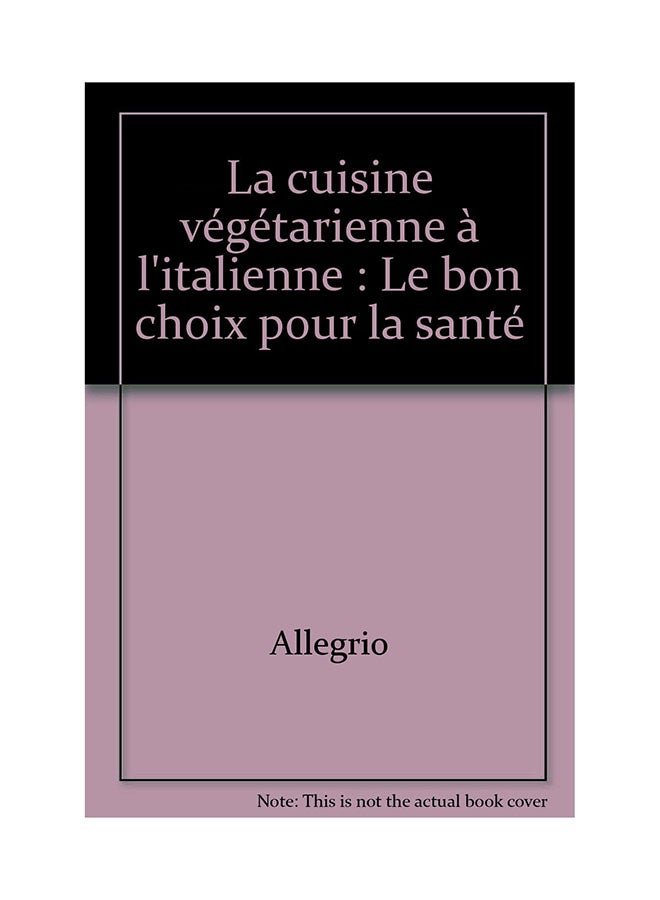 La cuisine végétarienne à l'italienne : Le bon choix pour la santé

Allegrio

Note: This is not the actual book cover